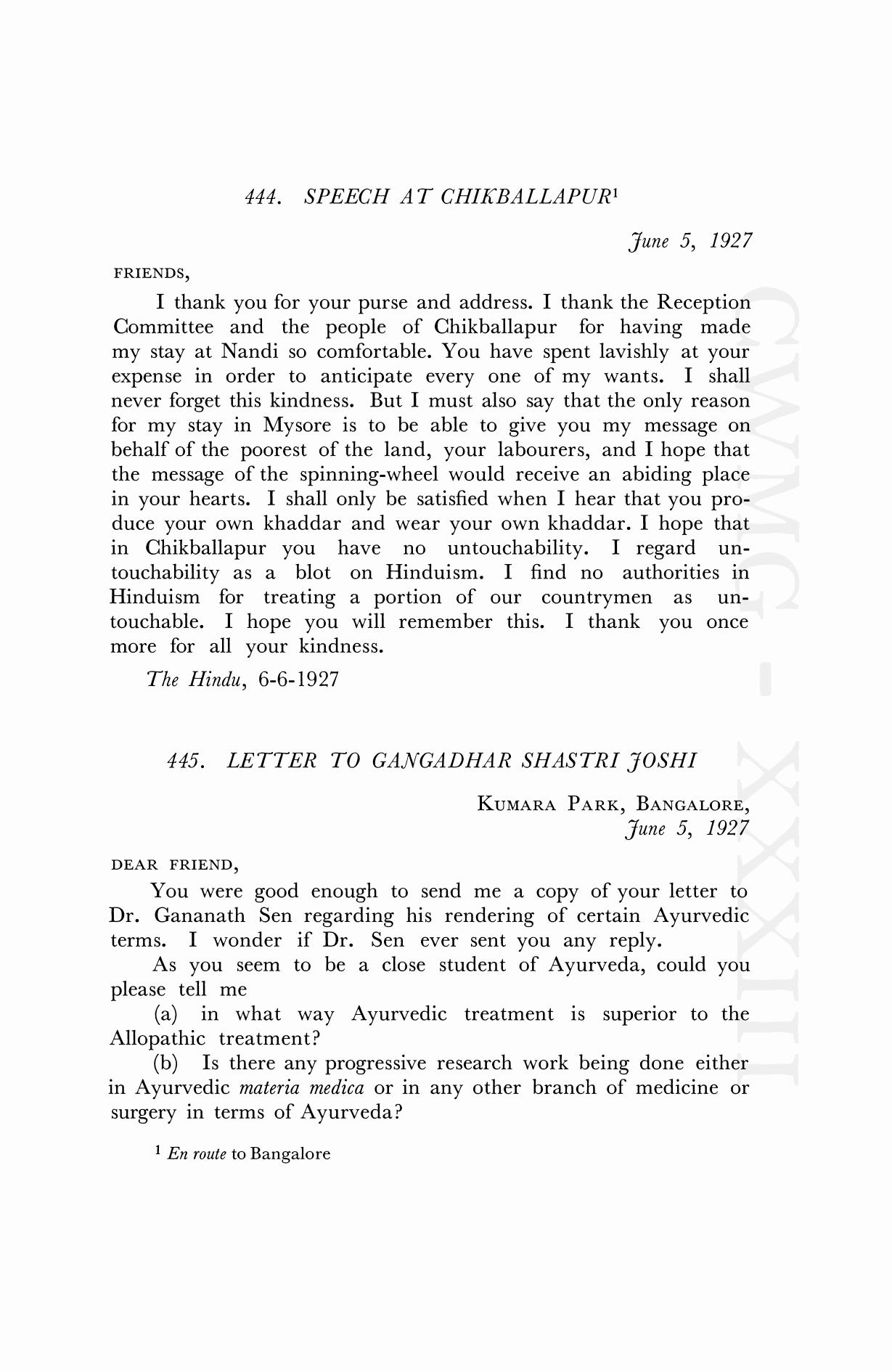 444. SPEECH AT CHIKBALLAPUR$^1$

June 5, 1927

FRIENDS,

I thank you for your purse and address. I thank the Reception Committee and the people of Chikballapur for having made my stay at Nandi so comfortable. You have spent lavishly at your expense in order to anticipate every one of my wants. I shall never forget this kindness. But I must also say that the only reason for my stay in Mysore is to be able to give you my message on behalf of the poorest of the land, your labourers, and I hope that the message of the spinning-wheel would receive an abiding place in your hearts. I shall only be satisfied when I hear that you produce your own khaddar and wear your own khaddar. I hope that in Chikballapur you have no untouchability. I regard untouchability as a blot on Hinduism. I find no authorities in Hinduism for treating a portion of our countrymen as untouchable. I hope you will remember this. I thank you once more for all your kindness.

The Hindu, 6-6-1927

445. LETTER TO GANGADHAR SHASTRI JOSHI

KUMARA PARK, BANGALORE,
June 5, 1927

DEAR FRIEND,

You were good enough to send me a copy of your letter to Dr. Gananath Sen regarding his rendering of certain Ayurvedic terms. I wonder if Dr. Sen ever sent you any reply.

As you seem to be a close student of Ayurveda, could you please tell me

(a) in what way Ayurvedic treatment is superior to the Allopathic treatment?

(b) Is there any progressive research work being done either in Ayurvedic materia medica or in any other branch of medicine or surgery in terms of Ayurveda?

$^1$ En route to Bangalore

CWMG - XXXIII